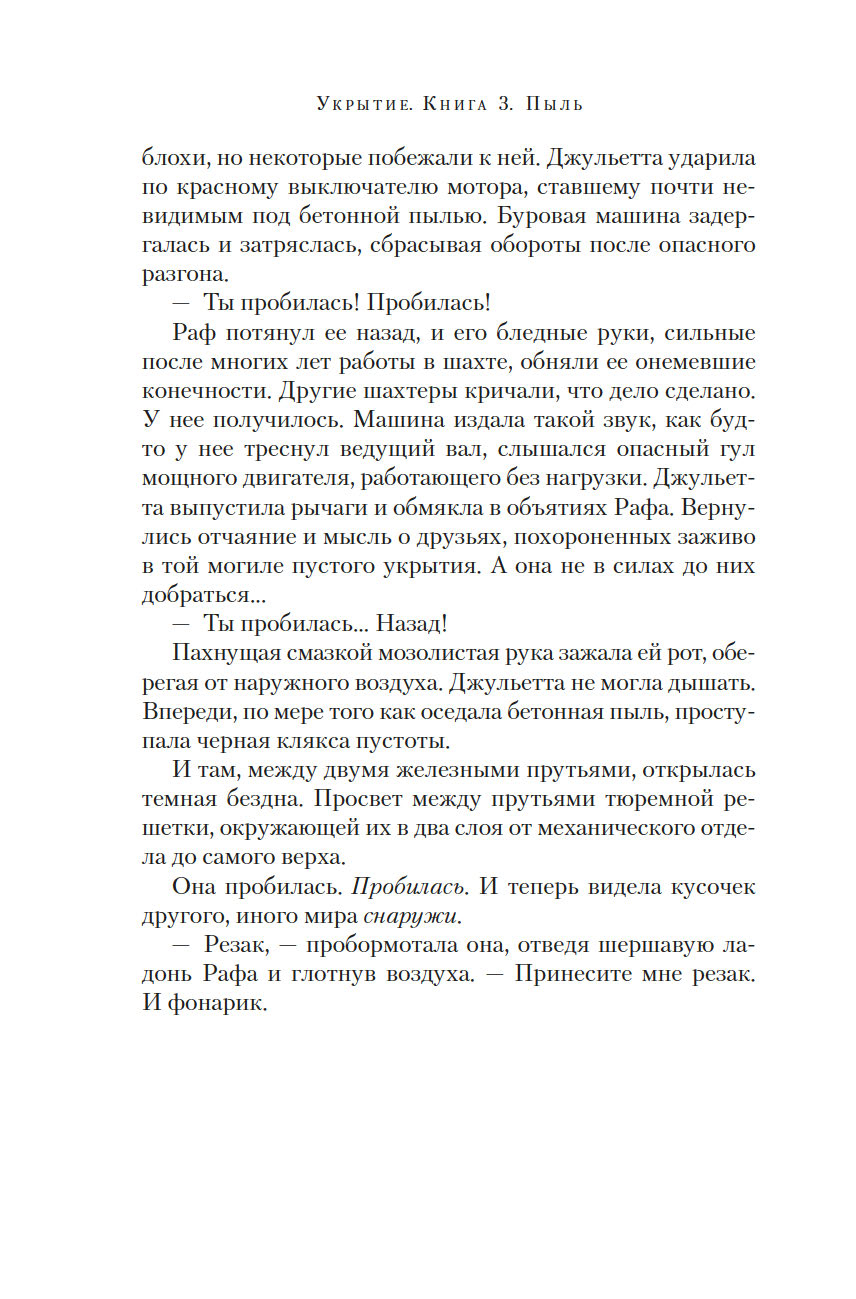 Укрытие. Книга 3. Пыль

блохи, но некоторые побежали к ней. Джульетта ударила по красному выключателю мотора, ставшему почти невидимым под бетонной пылью. Буровая машина задергалась и затряслась, сбрасывая обороты после опасного разгона.

— Ты пробилась! Пробилась!

Раф потянул ее назад, и его бледные руки, сильные после многих лет работы в шахте, обняли ее онемевшие конечности. Другие шахтеры кричали, что дело сделано. У нее получилось. Машина издала такой звук, как будто у нее треснул ведущий вал, слышался опасный гул мощного двигателя, работающего без нагрузки. Джульетта выпустила рычаги и обмякла в объятиях Рафа. Вернулись отчаяние и мысль о друзьях, похороненных заживо в той могиле пустого укрытия. А она не в силах до них добраться...

— Ты пробилась... Назад!

Пахнущая смазкой мозолистая рука зажала ей рот, оберегая от наружного воздуха. Джульетта не могла дышать. Впереди, по мере того как оседала бетонная пыль, проступала черная клякса пустоты.

И там, между двумя железными прутьями, открылась темная бездна. Просвет между прутьями тюремной решетки, окружающей их в два слоя от механического отдела до самого верха.

Она пробилась. Пробилась. И теперь видела кусочек другого, иного мира снаружи.

— Резак, — пробормотала она, отведя шершавую ладонь Рафа и глотнув воздуха. — Принесите мне резак. И фонарик.